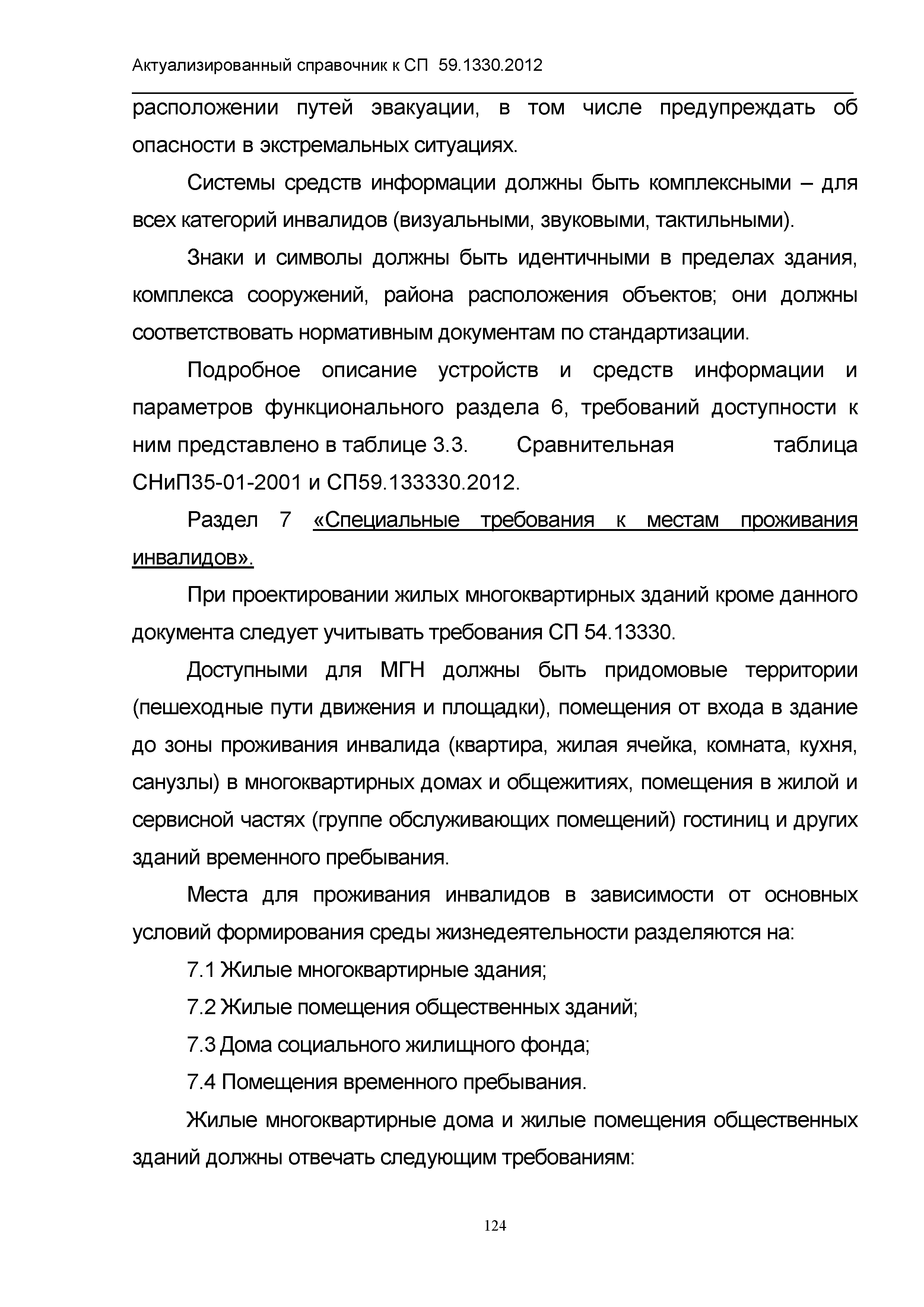 Актуализированный справочник к СП 59.1330.2012

расположении путей эвакуации, в том числе предупреждать об опасности в экстремальных ситуациях.

Системы средств информации должны быть комплексными – для всех категорий инвалидов (визуальными, звуковыми, тактильными).

Знаки и символы должны быть идентичными в пределах здания, комплекса сооружений, района расположения объектов; они должны соответствовать нормативным документам по стандартизации.

Подробное описание устройств и средств информации и параметров функционального раздела 6, требований доступности к ним представлено в таблице 3.3. Сравнительная таблица СНиП35-01-2001 и СП59.133330.2012.

Раздел 7 «Специальные требования к местам проживания инвалидов».

При проектировании жилых многоквартирных зданий кроме данного документа следует учитывать требования СП 54.13330.

Доступными для МГН должны быть придомовые территории (пешеходные пути движения и площадки), помещения от входа в здание до зоны проживания инвалида (квартира, жилая ячейка, комната, кухня, санузлы) в многоквартирных домах и общежитиях, помещения в жилой и сервисной частях (группе обслуживающих помещений) гостиниц и других зданий временного пребывания.

Места для проживания инвалидов в зависимости от основных условий формирования среды жизнедеятельности разделяются на:

7.1 Жилые многоквартирные здания;

7.2 Жилые помещения общественных зданий;

7.3 Дома социального жилищного фонда;

7.4 Помещения временного пребывания.

Жилые многоквартирные дома и жилые помещения общественных зданий должны отвечать следующим требованиям:

124